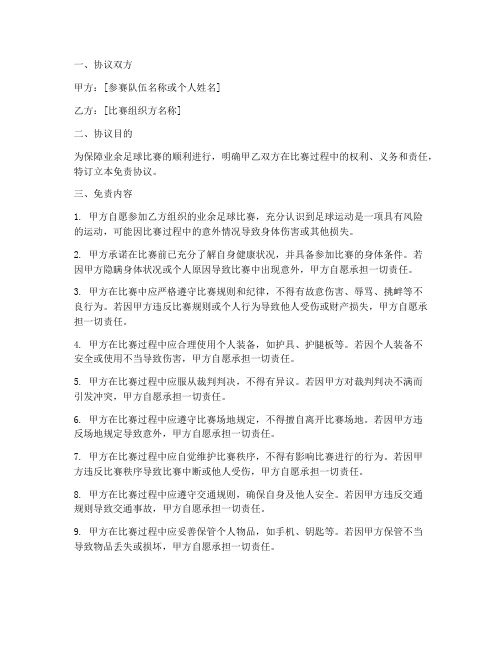 一、协议双方

甲方：[参赛队伍名称或个人姓名]

乙方：[比赛组织方名称]

二、协议目的

为保障业余足球比赛的顺利进行，明确甲乙双方在比赛过程中的权利、义务和责任，特订立本免责协议。

三、免责内容

1. 甲方自愿参加乙方组织的业余足球比赛，充分认识到足球运动是一项具有风险的运动，可能因比赛过程中的意外情况导致身体伤害或其他损失。

2. 甲方承诺在比赛前已充分了解自身健康状况，并具备参加比赛的身体条件。若因甲方隐瞒身体状况或个人原因导致比赛中出现意外，甲方自愿承担一切责任。

3. 甲方在比赛中应严格遵守比赛规则和纪律，不得有故意伤害、辱骂、挑衅等不良行为。若因甲方违反比赛规则或个人行为导致他人受伤或财产损失，甲方自愿承担一切责任。

4. 甲方在比赛过程中应合理使用个人装备，如护具、护腿板等。若因个人装备不安全或使用不当导致伤害，甲方自愿承担一切责任。

5. 甲方在比赛过程中应服从裁判判决，不得有异议。若因甲方对裁判判决不满而引发冲突，甲方自愿承担一切责任。

6. 甲方在比赛过程中应遵守比赛场地规定，不得擅自离开比赛场地。若因甲方违反场地规定导致意外，甲方自愿承担一切责任。

7. 甲方在比赛过程中应自觉维护比赛秩序，不得有影响比赛进行的行为。若因甲方违反比赛秩序导致比赛中断或他人受伤，甲方自愿承担一切责任。

8. 甲方在比赛过程中应遵守交通规则，确保自身及他人安全。若因甲方违反交通规则导致交通事故，甲方自愿承担一切责任。

9. 甲方在比赛过程中应妥善保管个人物品，如手机、钥匙等。若因甲方保管不当导致物品丢失或损坏，甲方自愿承担一切责任。